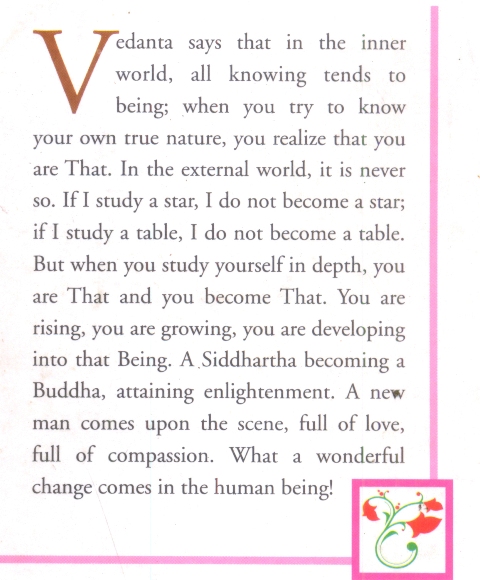 Vedanta says that in the inner world, all knowing tends to being; when you try to know your own true nature, you realize that you are That. In the external world, it is never so. If I study a star, I do not become a star; if I study a table, I do not become a table. But when you study yourself in depth, you are That and you become That. You are rising, you are growing, you are developing into that Being. A Siddhartha becoming a Buddha, attaining enlightenment. A new man comes upon the scene, full of love, full of compassion. What a wonderful change comes in the human being!